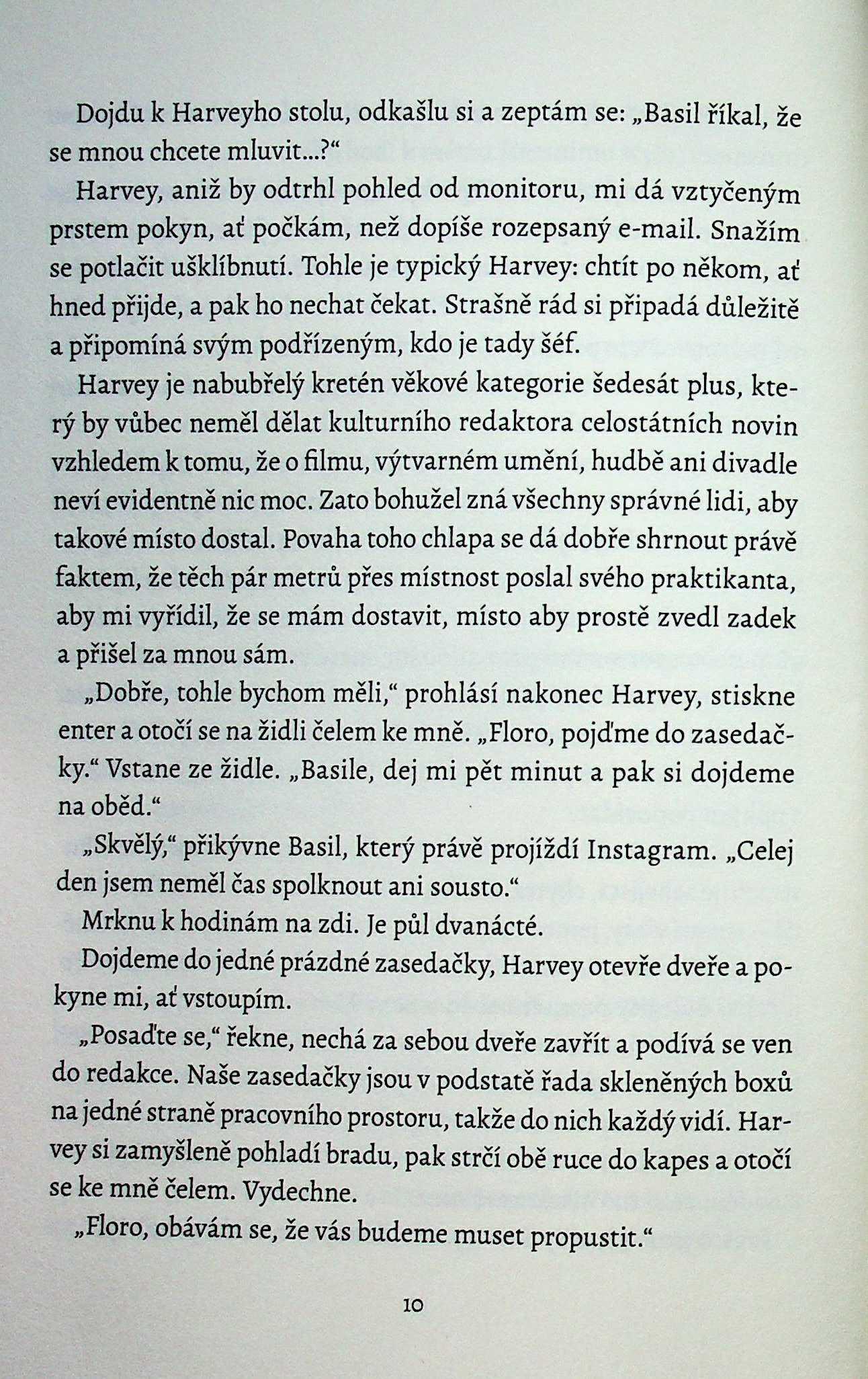 Dojdu k Harveyho stolu, odkašlu si a zeptám se: „Basil říkal, že se mnou chcete mluvit...?“

Harvey, aniž by odtrhl pohled od monitoru, mi dá vztyčeným prstem pokyn, ať počkám, než dopíše rozepsaný e-mail. Snažím se potlačit ušklíbnutí. Tohle je typický Harvey: chtít po někom, ať hned přijde, a pak ho nechat čekat. Strašně rád si připadá důležitě a připomíná svým podřízeným, kdo je tady šéf.

Harvey je nabubřelý kretén věkové kategorie šedesát plus, který by vůbec neměl dělat kulturního redaktora celostátních novin vzhledem k tomu, že o filmu, výtvarném umění, hudbě ani divadle neví evidentně nic moc. Zato bohužel zná všechny správné lidi, aby takové místo dostal. Povaha toho chlapa se dá dobře shrnout právě faktem, že těch pár metrů přes místnost poslal svého praktikanta, aby mi vyřídil, že se mám dostavit, místo aby prostě zvedl zadek a přišel za mnou sám.

„Dobře, tohle bychom měli,“ prohlásí nakonec Harvey, stiskne enter a otočí se na židli čelem ke mně. „Floro, pojďme do zasedačky.“ Vstane ze židle. „Basile, dej mi pět minut a pak si dojdeme na oběd.“

„Skvělý,“ přikývne Basil, který právě projíždí Instagram. „Celej den jsem neměl čas spolknout ani sousto.“

Mrknu k hodinám na zdi. Je půl dvanácté.

Dojdeme do jedné prázdné zasedačky, Harvey otevře dveře a pokyne mi, ať vstoupím.

„Posaďte se,“ řekne, nechá za sebou dveře zavřít a podívá se ven do redakce. Naše zasedačky jsou v podstatě řada skleněných boxů na jedné straně pracovního prostoru, takže do nich každý vidí. Harvey si zamyšleně pohladí bradu, pak strčí obě ruce do kapes a otočí se ke mně čelem. Vydechne.

„Floro, obávám se, že vás budeme muset propustit.“

10